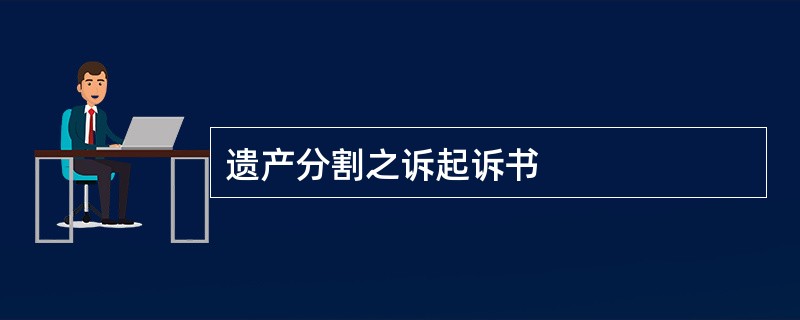 遗产分割之诉起诉书